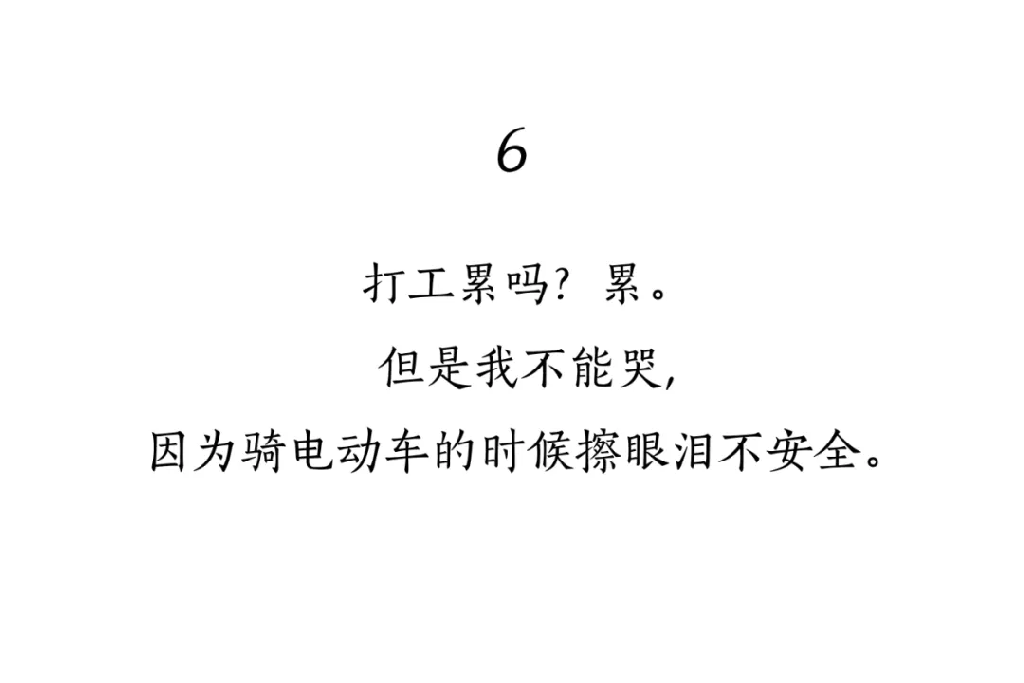 6

打工累吗？累。
但是我不能哭，
因为骑电动车的时候擦眼泪不安全。